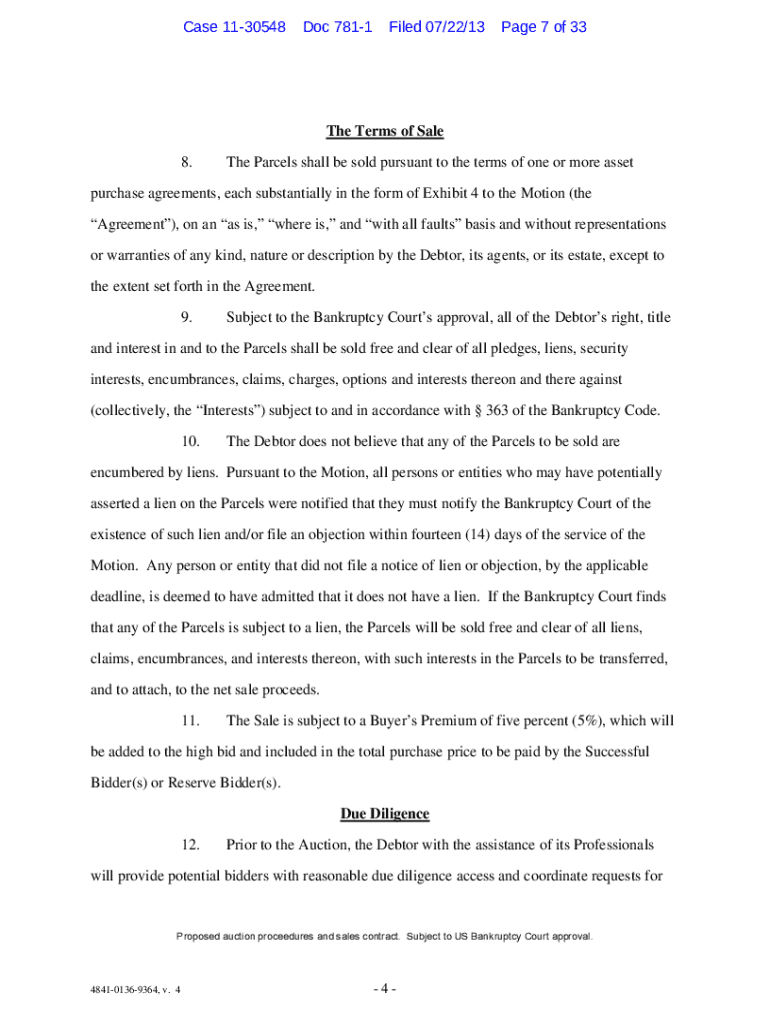 Case 11-30548 Doc 781-1 Filed 07/22/13 Page 7 of 33

The Terms of Sale

8. The Parcels shall be sold pursuant to the terms of one or more asset purchase agreements, each substantially in the form of Exhibit 4 to the Motion (the “Agreement”), on an “as is,” “where is,” and “with all faults” basis and without representations or warranties of any kind, nature or description by the Debtor, its agents, or its estate, except to the extent set forth in the Agreement.

9. Subject to the Bankruptcy Court’s approval, all of the Debtor’s right, title and interest in and to the Parcels shall be sold free and clear of all pledges, liens, security interests, encumbrances, claims, charges, options and interests thereon and there against (collectively, the “Interests”) subject to and in accordance with § 363 of the Bankruptcy Code.

10. The Debtor does not believe that any of the Parcels to be sold are encumbered by liens. Pursuant to the Motion, all persons or entities who may have potentially asserted a lien on the Parcels were notified that they must notify the Bankruptcy Court of the existence of such lien and/or file an objection within fourteen (14) days of the service of the Motion. Any person or entity that did not file a notice of lien or objection, by the applicable deadline, is deemed to have admitted that it does not have a lien. If the Bankruptcy Court finds that any of the Parcels is subject to a lien, the Parcels will be sold free and clear of all liens, claims, encumbrances, and interests thereon, with such interests in the Parcels to be transferred, and to attach, to the net sale proceeds.

11. The Sale is subject to a Buyer’s Premium of five percent (5%), which will be added to the high bid and included in the total purchase price to be paid by the Successful Bidder(s) or Reserve Bidder(s).

Due Diligence

12. Prior to the Auction, the Debtor with the assistance of its Professionals will provide potential bidders with reasonable due diligence access and coordinate requests for

Proposed auction proceedures and sales contract. Subject to US Bankruptcy Court approval.

4841-0136-9364, v. 4

- 4 -